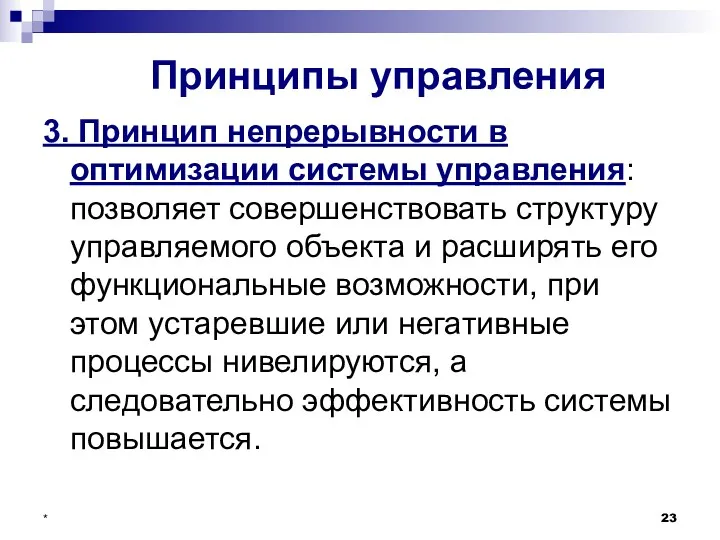 Принципы управления

3. Принцип непрерывности в оптимизации системы управления: позволяет совершенствовать структуру управляемого объекта и расширять его функциональные возможности, при этом устаревшие или негативные процессы нивелируются, а следовательно эффективность системы повышается.

*

23